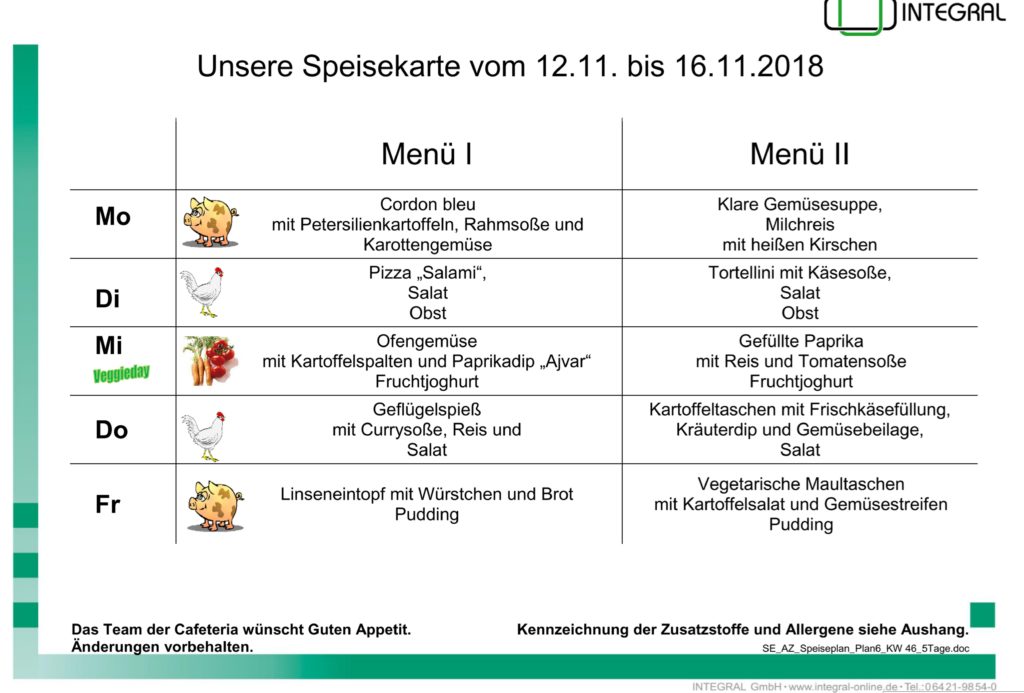 INTEGRAL

Unsere Speisekarte vom 12.11. bis 16.11.2018

|  | Menü I | Menü II |
|---|---|---|
| Mo | Cordon bleu mit Petersilienkartoffeln, Rahmsoße und Karottengemüse | Klare Gemüsesuppe, Milchreis mit heißen Kirschen |
| Di | Pizza „Salami“, Salat Obst | Tortellini mit Käsesoße, Salat Obst |
| Mi Veggieday | Ofengemüse mit Kartoffelspalten und Paprikadip „Ajvar“ Fruchtjoghurt | Gefüllte Paprika mit Reis und Tomatensoße Fruchtjoghurt |
| Do | Geflügelspieß mit Currysoße, Reis und Salat | Kartoffeltaschen mit Frischkäsefüllung, Kräuterdip und Gemüsebeilage, Salat |
| Fr | Linseneintopf mit Würstchen und Brot Pudding | Vegetarische Maultaschen mit Kartoffelsalat und Gemüsestreifen Pudding |

Das Team der Cafeteria wünscht Guten Appetit.
Änderungen vorbehalten.

Kennzeichnung der Zusatzstoffe und Allergene siehe Aushang.
SE_AZ_Speiseplan_Plan6_KW 46_5Tage.doc

INTEGRAL GmbH • www.integral-online.de • Tel.: 06421-9854-0